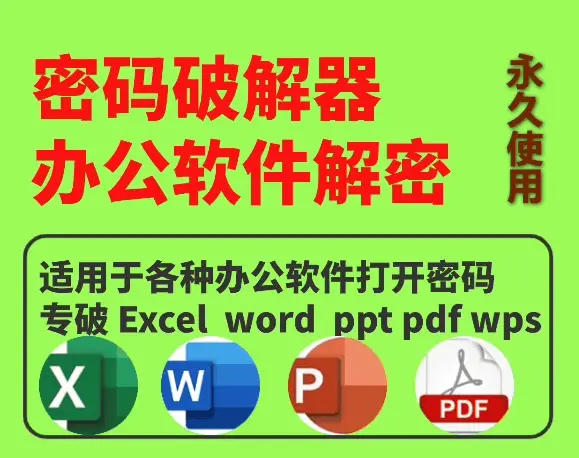 密码破解器
办公软件解密

永久使用

适用于各种办公软件打开密码
专破 Excel word ppt pdf wps

X

W

P

PDF